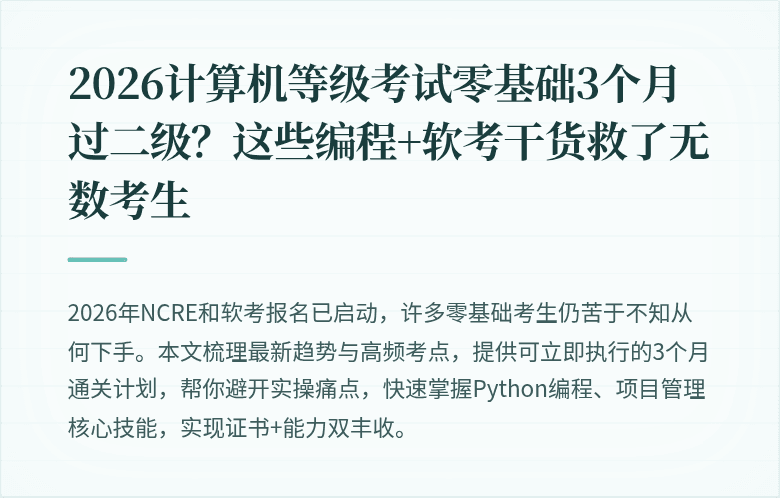 2026计算机等级考试零基础3个月过二级？这些编程+软考干货救了无数考生

2026年NCRE和软考报名已启动，许多零基础考生仍苦于不知从何下手。本文梳理最新趋势与高频考点，提供可立即执行的3个月通关计划，帮你避开实操痛点，快速掌握Python编程、项目管理核心技能，实现证书+能力双丰收。